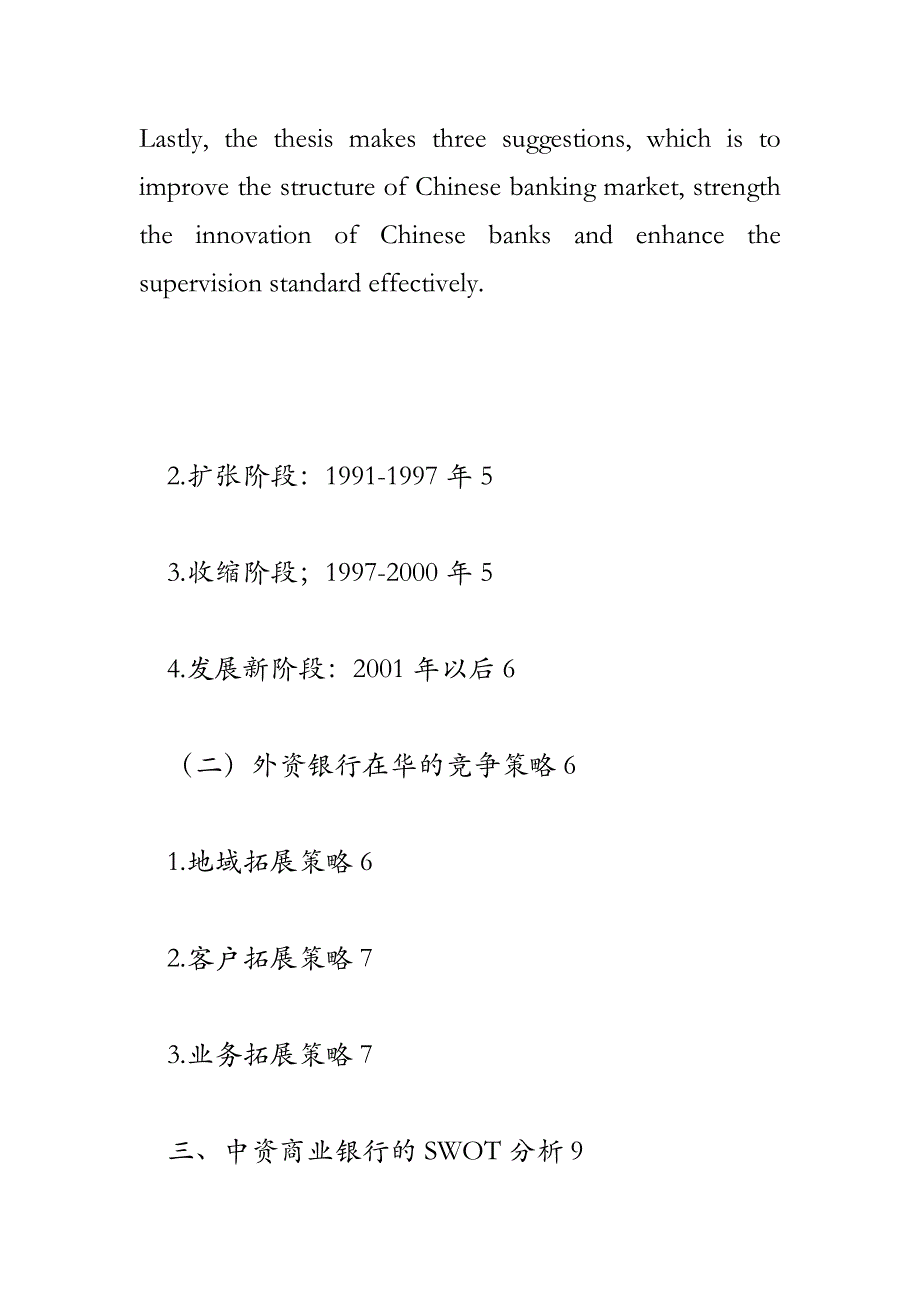 Lastly, the thesis makes three suggestions, which is to improve the structure of Chinese banking market, strength the innovation of Chinese banks and enhance the supervision standard effectively.

2.扩张阶段：1991-1997 年 5

3.收缩阶段；1997-2000 年 5

4.发展新阶段：2001 年以后 6

（二）外资银行在华的竞争策略 6

1.地域拓展策略 6

2.客户拓展策略 7

3.业务拓展策略 7

三、中资商业银行的 SWOT 分析 9